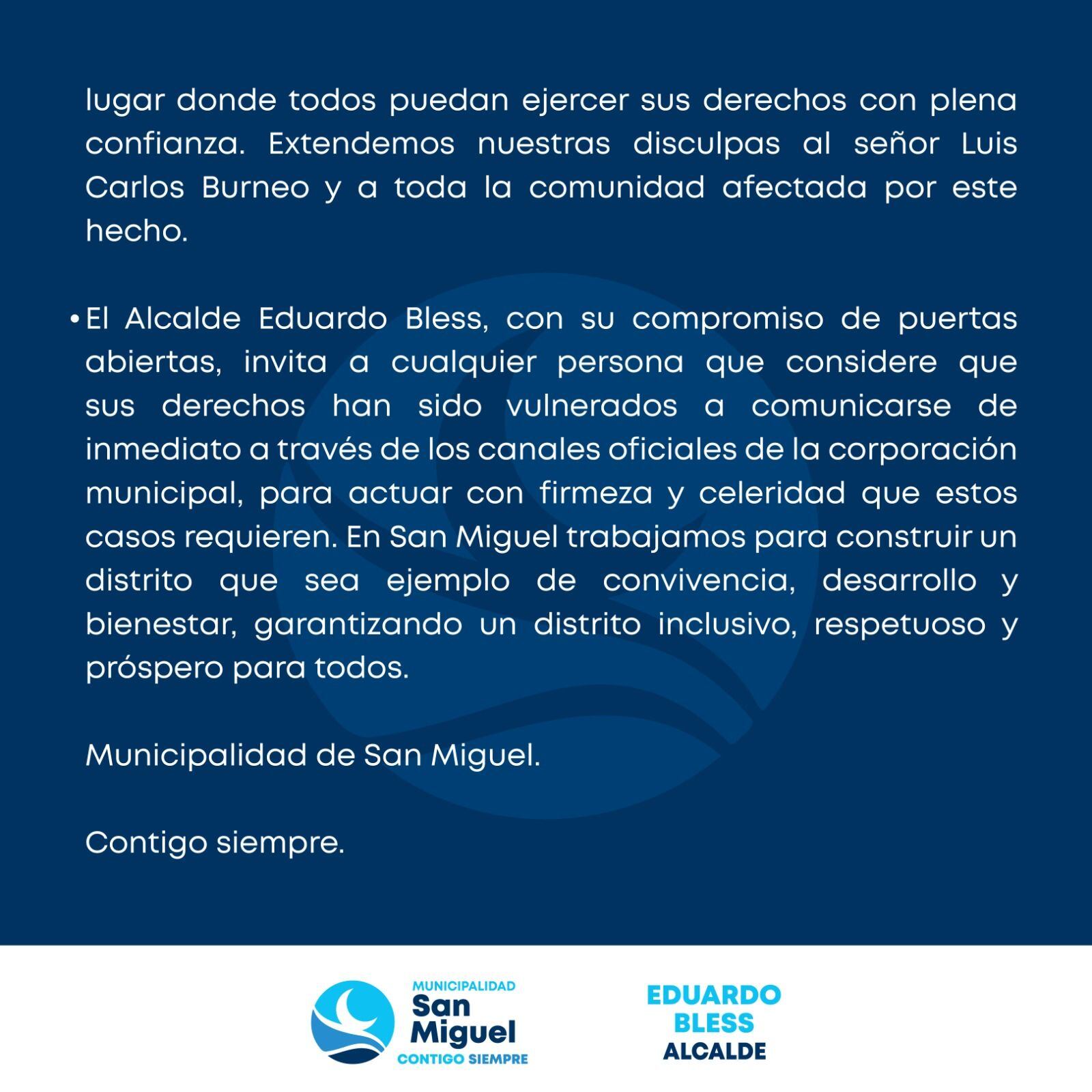 lugar donde todos puedan ejercer sus derechos con plena confianza. Extendemos nuestras disculpas al señor Luis Carlos Burneo y a toda la comunidad afectada por este hecho.

• El Alcalde Eduardo Bless, con su compromiso de puertas abiertas, invita a cualquier persona que considere que sus derechos han sido vulnerados a comunicarse de inmediato a través de los canales oficiales de la corporación municipal, para actuar con firmeza y celeridad que estos casos requieren. En San Miguel trabajamos para construir un distrito que sea ejemplo de convivencia, desarrollo y bienestar, garantizando un distrito inclusivo, respetuoso y próspero para todos.

Municipalidad de San Miguel.

Contigo siempre.

MUNICIPALIDAD
San Miguel
CONTIGO SIEMPRE

EDUARDO BLESS
ALCALDE